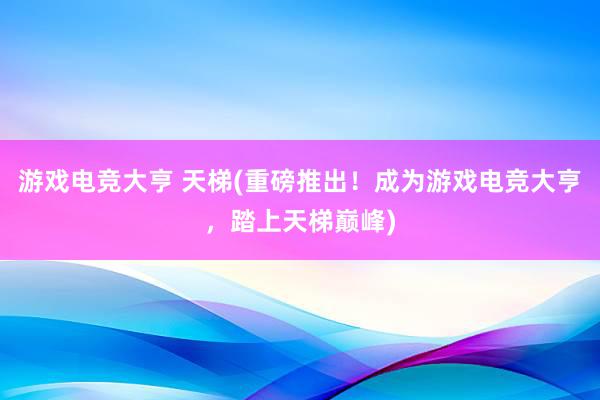 游戏电竞大亨 天梯(重磅推出！成为游戏电竞大亨，踏上天梯巅峰)